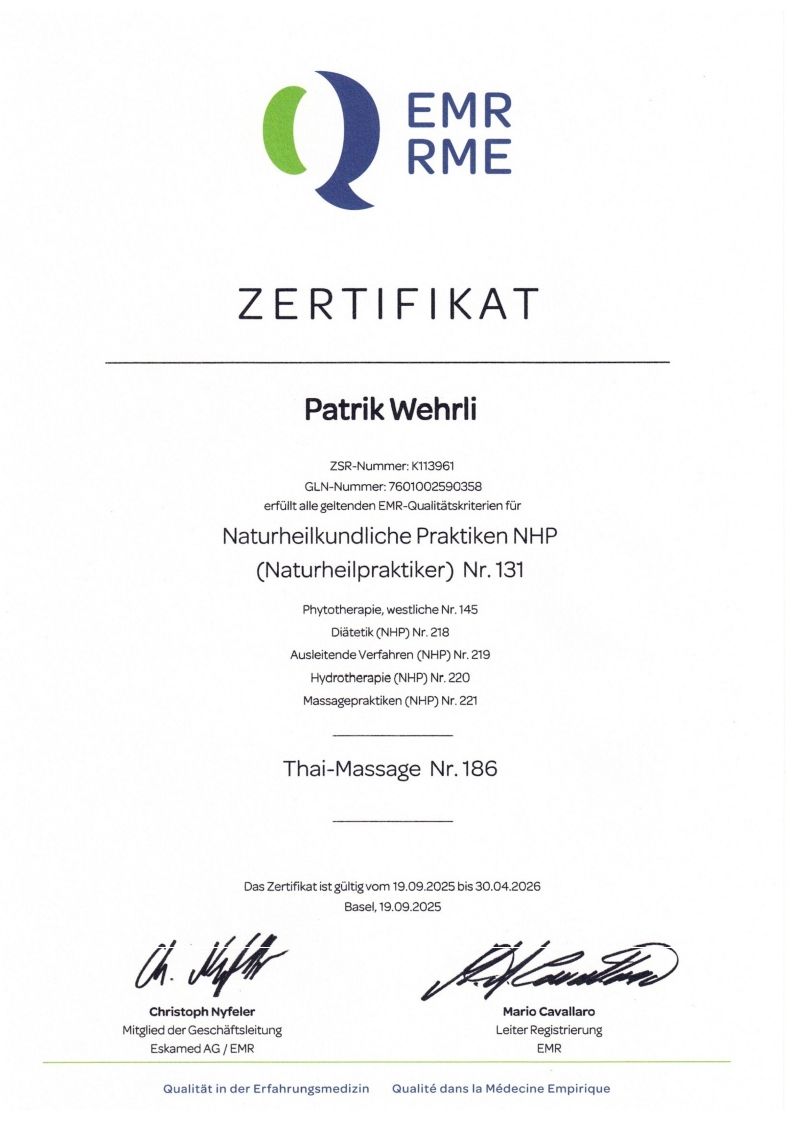 EMR
RME

ZERTIFIKAT

Patrik Wehrli

ZSR-Nummer: K113961
GLN-Nummer: 7601002590358
erfüllt alle geltenden EMR-Qualitätskriterien für

Naturheilkundliche Praktiken NHP
(Naturheilpraktiker) Nr. 131

Phytotherapie, westliche Nr. 145
Diätetik (NHP) Nr. 218
Ausleitende Verfahren (NHP) Nr. 219
Hydrotherapie (NHP) Nr. 220
Massagepraktiken (NHP) Nr. 221

Thai-Massage Nr. 186

Das Zertifikat ist gültig vom 19.09.2025 bis 30.04.2026
Basel, 19.09.2025

Christoph Nyfeler
Mitglied der Geschäftsleitung
Eskamed AG / EMR

Mario Cavallaro
Leiter Registrierung
EMR

Qualität in der Erfahrungsmedizin Qualité dans la Médecine Empirique